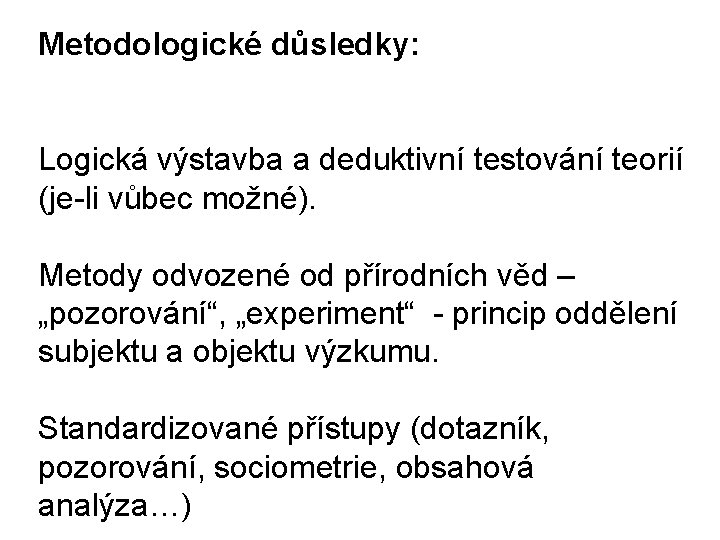 Metodologické důsledky:

Logická výstavba a deduktivní testování teorií (je-li vůbec možné).

Metody odvozené od přírodních věd – „pozorování“, „experiment“ - princip oddělení subjektu a objektu výzkumu.

Standardizované přístupy (dotazník, pozorování, sociometrie, obsahová analýza…)